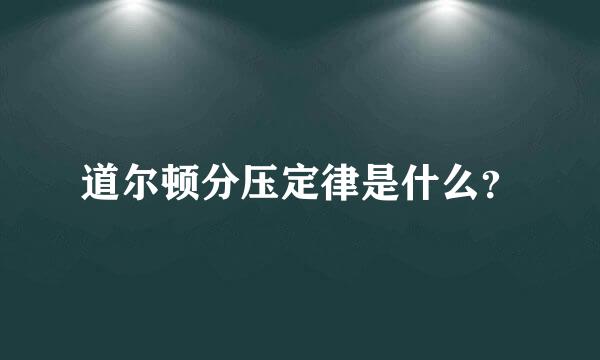 道尔顿分压定律是什么?